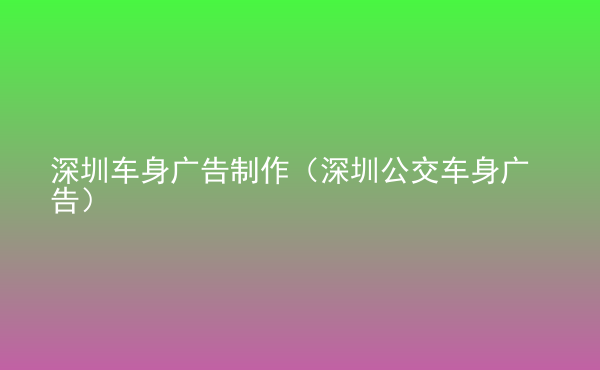 深圳车身广告制作（深圳公交车身广告）